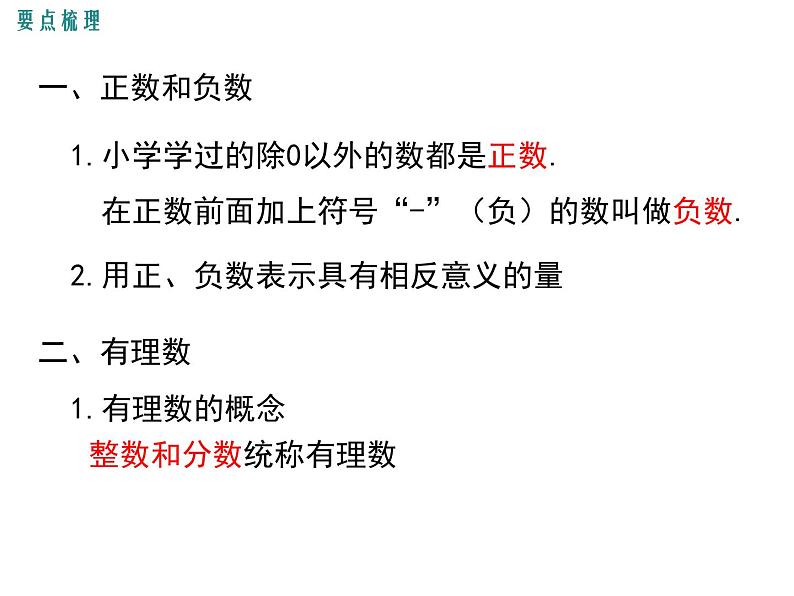 要点梳理

一、正数和负数

1. 小学学过的除0以外的数都是正数.

在正数前面加上符号“-”（负）的数叫做负数.

2. 用正、负数表示具有相反意义的量

二、有理数

1. 有理数的概念

整数和分数统称有理数